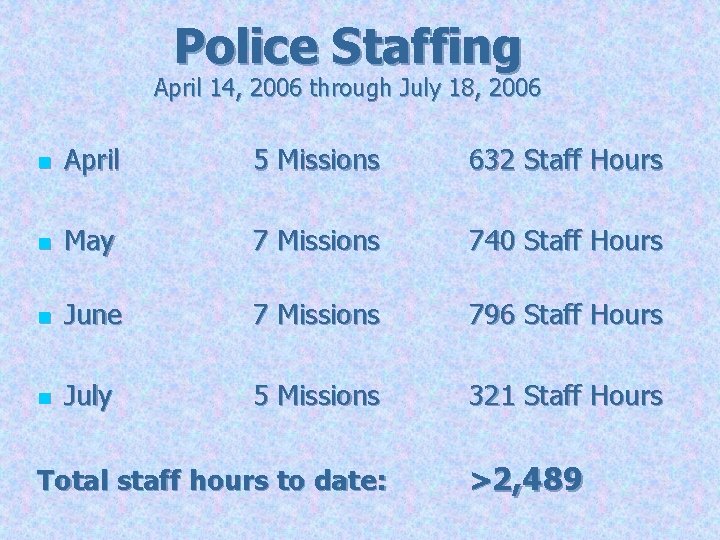 Police Staffing
April 14, 2006 through July 18, 2006

• April 5 Missions 632 Staff Hours

• May 7 Missions 740 Staff Hours

• June 7 Missions 796 Staff Hours

• July 5 Missions 321 Staff Hours

Total staff hours to date: >2,489